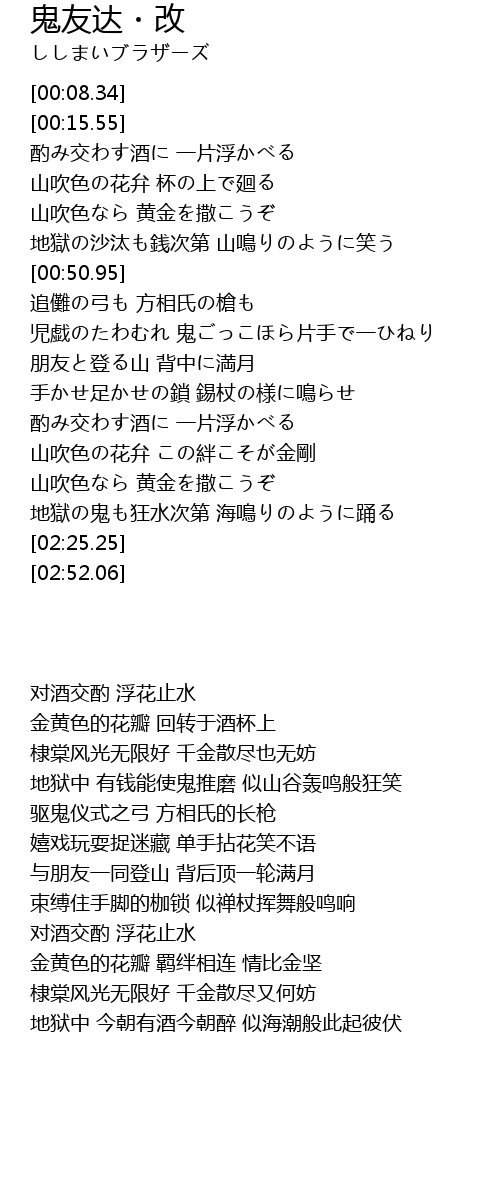 鬼友达・改
ししまいブラザーズ

[00:08.34]
[00:15.55]
酌み交わす酒に 一片浮かべる
山吹色の花弁 杯の上で廻る
山吹色なら 黄金を撒こうぞ
地獄の沙汰も銭次第 山鳴りのように笑う
[00:50.95]
追儺の弓も 方相氏の槍も
児戯のたわむれ 鬼ごっこほら片手で一ひねり
朋友と登る山 背中に満月
手かせ足かせの鎖 錫杖の様に鳴らせ
酌み交わす酒に 一片浮かべる
山吹色の花弁 この絆こそが金剛
山吹色なら 黄金を撒こうぞ
地獄の鬼も狂水次第 海鳴りのように踊る
[02:25.25]
[02:52.06]

对酒交酌 浮花止水
金黄色的花瓣 回转于酒杯上
棣棠风光无限好 千金散尽也无妨
地狱中 有钱能使鬼推磨 似山谷轰鸣般狂笑
驱鬼仪式之弓 方相氏的长枪
嬉戏玩耍捉迷藏 单手拈花笑不语
与朋友一同登山 背后顶一轮满月
束缚住手脚的枷锁 似禅杖挥舞般鸣响
对酒交酌 浮花止水
金黄色的花瓣 羁绊相连 情比金坚
棣棠风光无限好 千金散尽又何妨
地狱中 今朝有酒今朝醉 似海潮般此起彼伏